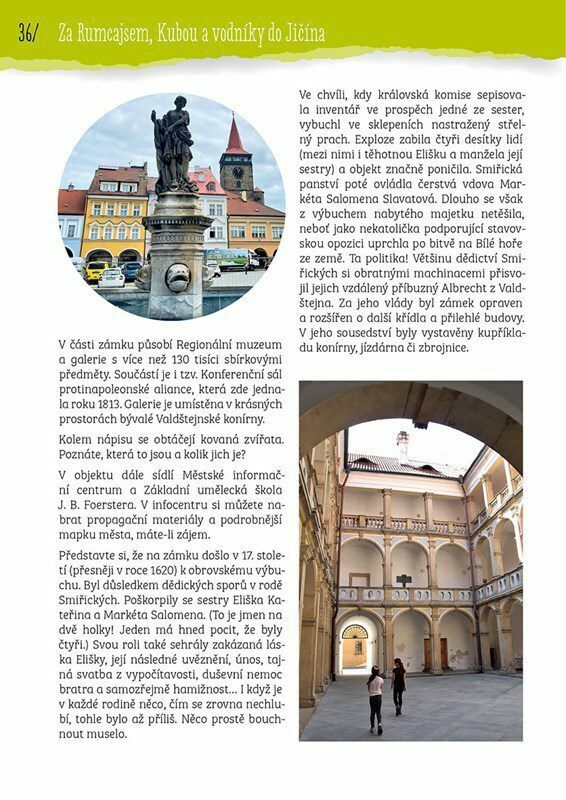 36/ Za Rumcajsem, Kubou a vodníky do Jičína

V části zámku působí Regionální muzeum a galerie s více než 130 tisíci sbírkovými předměty. Součástí je i tzv. Konferenční sál protinapoleonské aliance, která zde jednala roku 1813. Galerie je umístěna v krásných prostorách bývalé Valdštejnské konírny.

Kolem nápisu se obtáčejí kovaná zvířata. Poznáte, která to jsou a kolik jich je?

V objektu dále sídlí Městské informační centrum a Základní umělecká škola J. B. Foerstera. V infocentru si můžete nabrat propagační materiály a podrobnější mapku města, máte-li zájem.

Představte si, že na zámku došlo v 17. století (přesněji v roce 1620) k obrovskému výbuchu. Byl důsledkem dědických sporů v rodě Smiřických. Poškorpily se sestry Eliška Kateřina a Markéta Salomena. (To je jmen na dvě holky! Jeden má hned pocit, že byly čtyři.) Svou roli také sehrály zakázaná láska Elišky, její následné uvěznění, únos, tajná svatba z vypočítavosti, duševní nemoc bratra a samozřejmě hamižnost... I když je v každé rodině něco, čím se zrovna nechlubí, tohle bylo až příliš. Něco prostě bouchnout muselo.

Ve chvíli, kdy královská komise sepisovala inventář ve prospěch jedné ze sester, vybuchl ve sklepeních nastražený střelný prach. Exploze zabila čtyři desítky lidí (mezi nimi i těhotnou Elišku a manžela její sestry) a objekt značně poničila. Smiřická panství poté ovládla čerstvá vdova Markéta Salomena Slavatová. Dlouho se však z výbuchem nabytého majetku netěšila, neboť jako nekatolička podporující stavovskou opozici uprchla po bitvě na Bílé hoře ze země. Ta politika! Většinu dědictví Smiřických si obratnými machinacemi přisvojil jejich vzdálený příbuzný Albrecht z Valdštejna. Za jeho vlády byl zámek opraven a rozšířen o další křídla a přilehlé budovy. V jeho sousedství byly vystavěny kupříkladu konírny, jízdárna či zbrojnice.